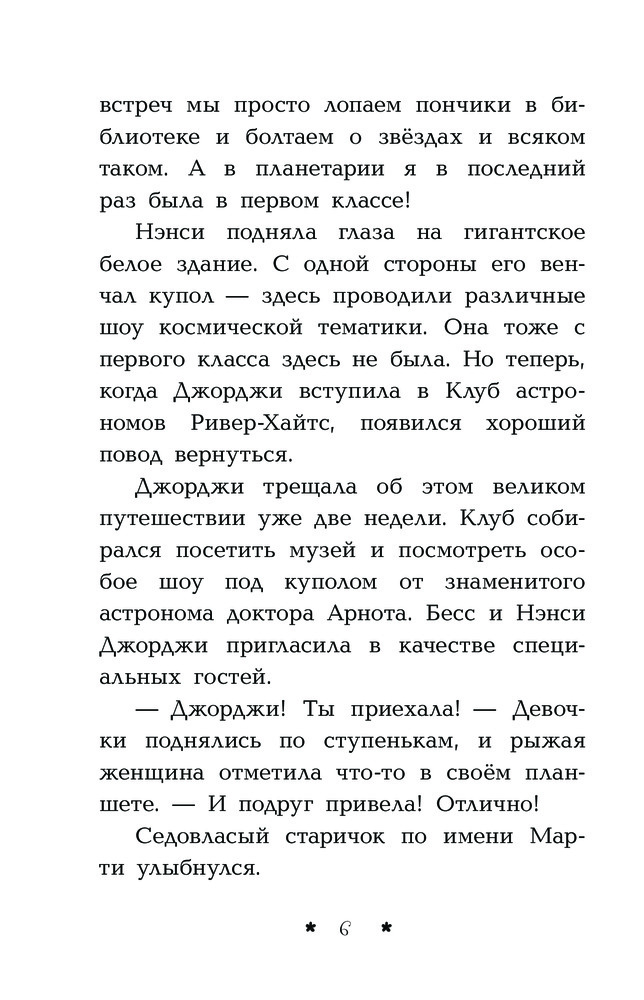 встреч мы просто лопаем пончики в библиотеке и болтаем о звёздах и всяком таком. А в планетарии я в последний раз была в первом классе!

Нэнси подняла глаза на гигантское белое здание. С одной стороны его венчал купол — здесь проводили различные шоу космической тематики. Она тоже с первого класса здесь не была. Но теперь, когда Джорджи вступила в Клуб астрономов Ривер-Хайтс, появился хороший повод вернуться.

Джорджи трещала об этом великом путешествии уже две недели. Клуб собирался посетить музей и посмотреть особое шоу под куполом от знаменитого астронома доктора Арнота. Бесс и Нэнси Джорджи пригласила в качестве специальных гостей.

— Джорджи! Ты приехала! — Девочки поднялись по ступенькам, и рыжая женщина отметила что-то в своём планшете. — И подруг привела! Отлично!

Седовласый старичок по имени Марти улыбнулся.

* 6 *